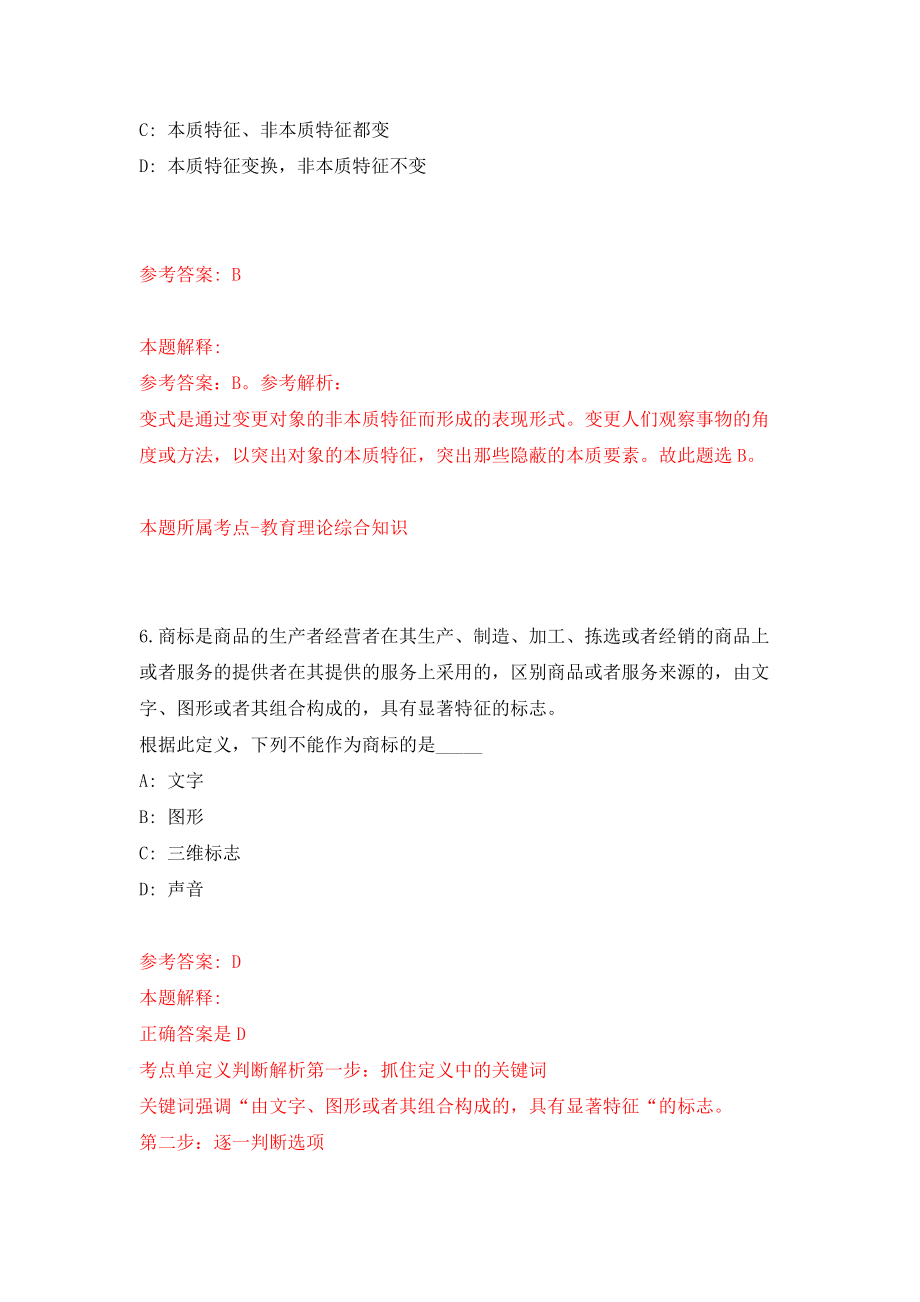 C: 本质特征、非本质特征都变
D: 本质特征变换，非本质特征不变

参考答案: B

本题解释:
参考答案：B。参考解析：
变式是通过变更对象的非本质特征而形成的表现形式。变更人们观察事物的角度或方法，以突出对象的本质特征，突出那些隐蔽的本质要素。故此题选 B。

本题所属考点-教育理论综合知识

6.商标是商品的生产者经营者在其生产、制造、加工、拣选或者经销的商品上或者服务的提供者在其提供的服务上采用的，区别商品或者服务来源的，由文字、图形或者其组合构成的，具有显著特征的标志。
根据此定义，下列不能作为商标的是_____
A: 文字
B: 图形
C: 三维标志
D: 声音

参考答案: D
本题解释:
正确答案是 D
考点单定义判断解析第一步：抓住定义中的关键词
关键词强调“由文字、图形或者其组合构成的，具有显著特征“的标志。
第二步：逐一判断选项